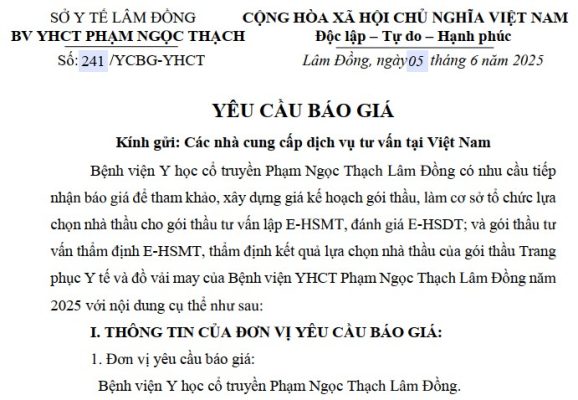 SỞ Y TẾ LÂM ĐỒNG
BV YHCT PHẠM NGỌC THẠCH
Số: 241 /YCBG-YHCT

CỘNG HÒA XÃ HỘI CHỦ NGHĨA VIỆT NAM
Độc lập – Tự do – Hạnh phúc
Lâm Đồng, ngày05 tháng 6 năm 2025

YÊU CẦU BÁO GIÁ
Kính gửi: Các nhà cung cấp dịch vụ tư vấn tại Việt Nam

Bệnh viện Y học cổ truyền Phạm Ngọc Thạch Lâm Đồng có nhu cầu tiếp nhận báo giá để tham khảo, xây dựng giá kế hoạch gói thầu, làm cơ sở tổ chức lựa chọn nhà thầu cho gói thầu tư vấn lập E-HSMT, đánh giá E-HSDT; và gói thầu tư vấn thẩm định E-HSMT, thẩm định kết quả lựa chọn nhà thầu của gói thầu Trang phục Y tế và đồ vải may của Bệnh viện YHCT Phạm Ngọc Thạch Lâm Đồng năm 2025 với nội dung cụ thể như sau:

I. THÔNG TIN CỦA ĐƠN VỊ YÊU CẦU BÁO GIÁ:

1. Đơn vị yêu cầu báo giá:

Bệnh viện Y học cổ truyền Phạm Ngọc Thạch Lâm Đồng.